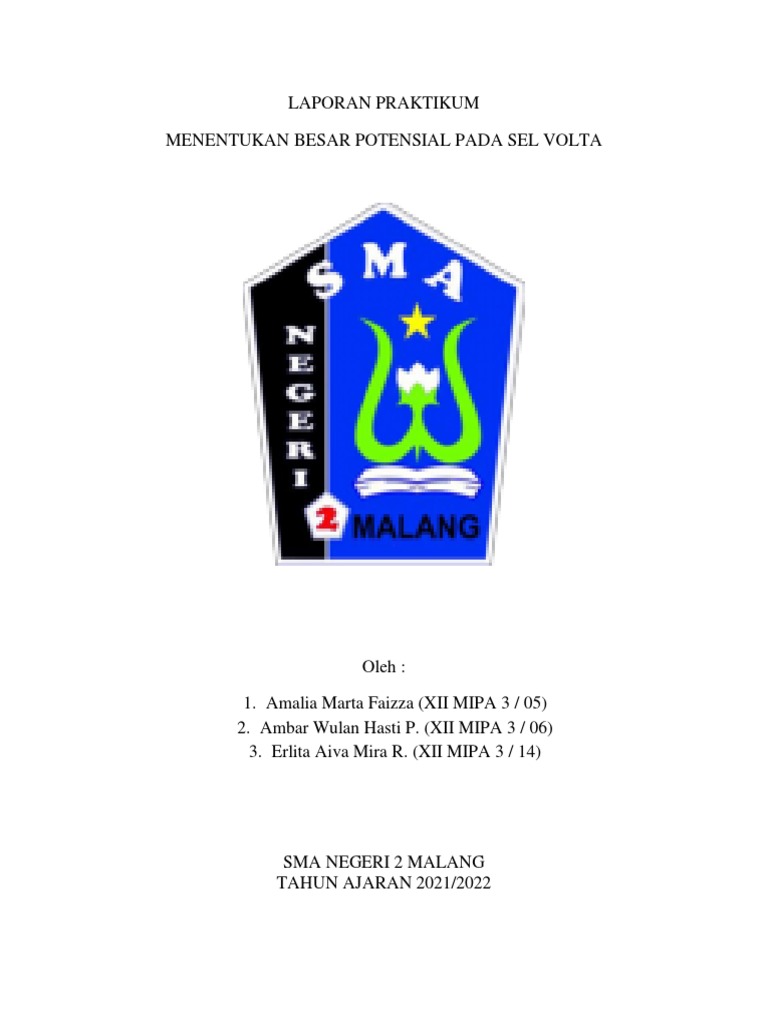 LAPORAN PRAKTIKUM

MENENTUKAN BESAR POTENSIAL PADA SEL VOLTA

SMA

NEGERI

2 MALANG

Oleh :

1. Amalia Marta Faizza (XII MIPA 3 / 05)
2. Ambar Wulan Hasti P. (XII MIPA 3 / 06)
3. Erlita Aiva Mira R. (XII MIPA 3 / 14)

SMA NEGERI 2 MALANG
TAHUN AJARAN 2021/2022